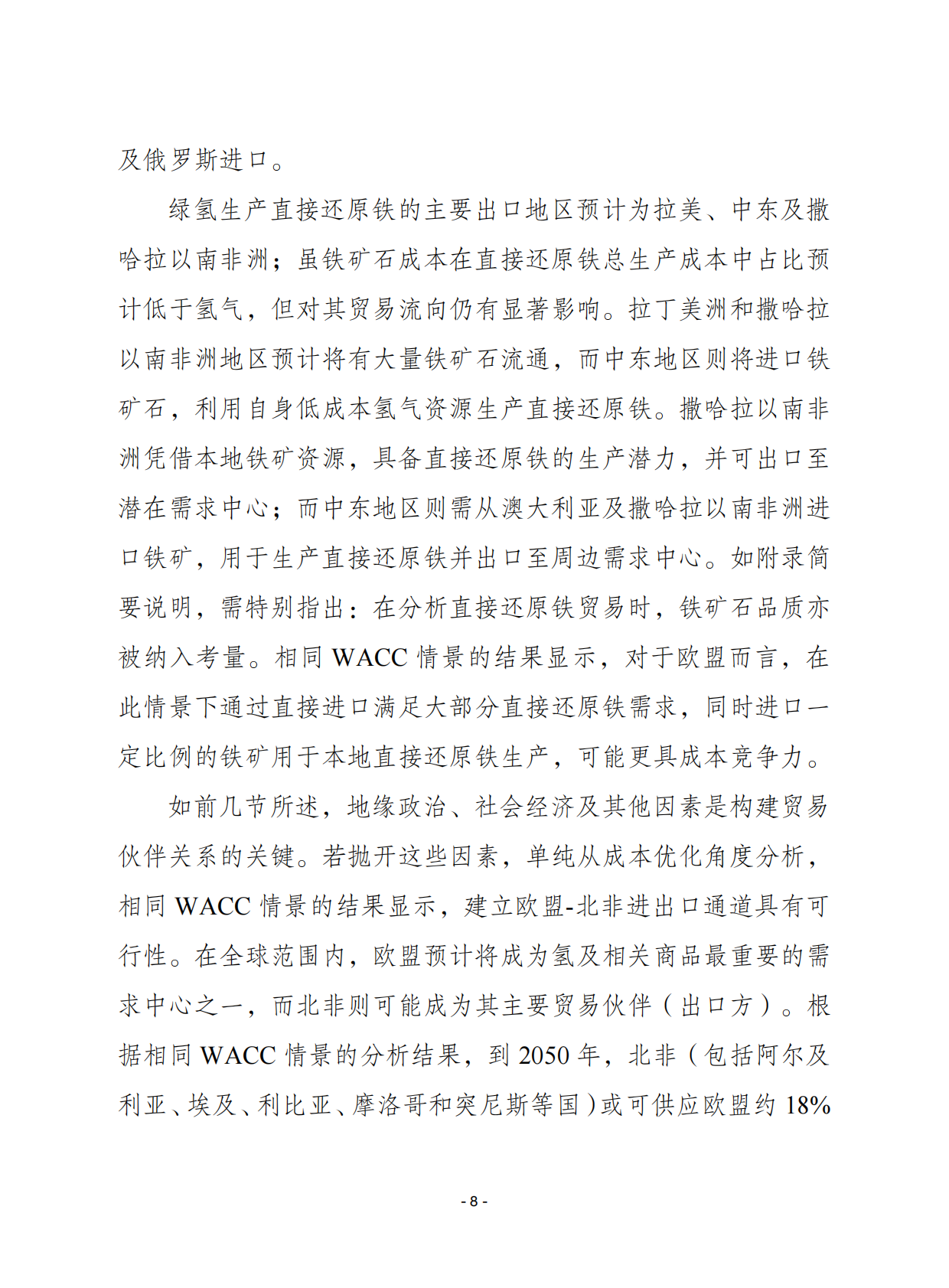 及俄罗斯进口。

绿氢生产直接还原铁的主要出口地区预计为拉美、中东及撒哈拉以南非洲；虽铁矿石成本在直接还原铁总生产成本中占比预计低于氢气，但对其贸易流向仍有显著影响。拉丁美洲和撒哈拉以南非洲地区预计将有大量铁矿石流通，而中东地区则将进口铁矿石，利用自身低成本氢气资源生产直接还原铁。撒哈拉以南非洲凭借本地铁矿资源，具备直接还原铁的生产潜力，并可出口至潜在需求中心；而中东地区则需从澳大利亚及撒哈拉以南非洲进口铁矿，用于生产直接还原铁并出口至周边需求中心。如附录简要说明，需特别指出：在分析直接还原铁贸易时，铁矿石品质亦被纳入考量。相同 WACC 情景的结果显示，对于欧盟而言，在此情景下通过直接进口满足大部分直接还原铁需求，同时进口一定比例的铁矿用于本地直接还原铁生产，可能更具成本竞争力。

如前几节所述，地缘政治、社会经济及其他因素是构建贸易伙伴关系的关键。若抛开这些因素，单纯从成本优化角度分析，相同 WACC 情景的结果显示，建立欧盟-北非进出口通道具有可行性。在全球范围内，欧盟预计将成为氢及相关商品最重要的需求中心之一，而北非则可能成为其主要贸易伙伴（出口方）。根据相同 WACC 情景的分析结果，到 2050 年，北非（包括阿尔及利亚、埃及、利比亚、摩洛哥和突尼斯等国）或可供应欧盟约 18%

- 8 -